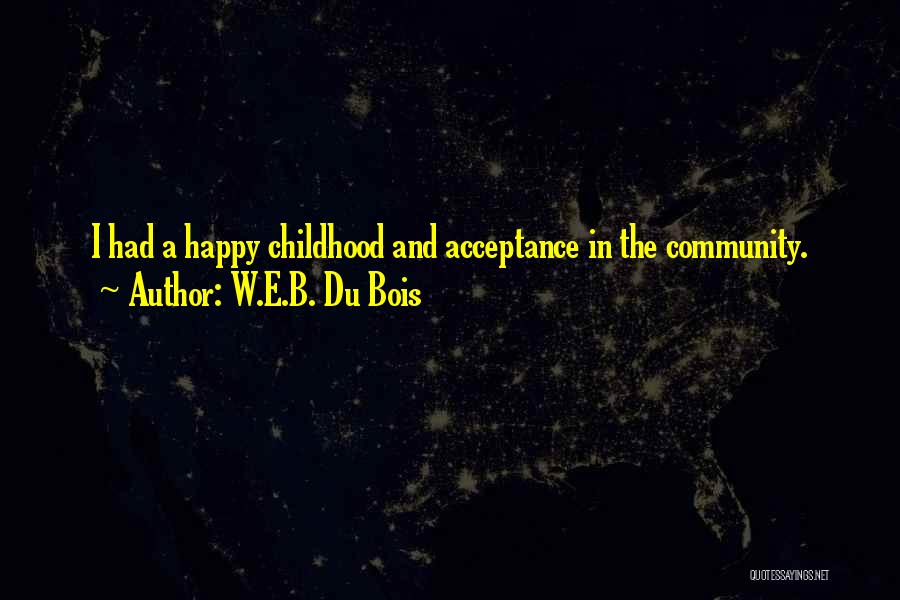 I had a happy childhood and acceptance in the community.
~ Author: W.E.B. Du Bois

QUOTESSAYINGS.NET